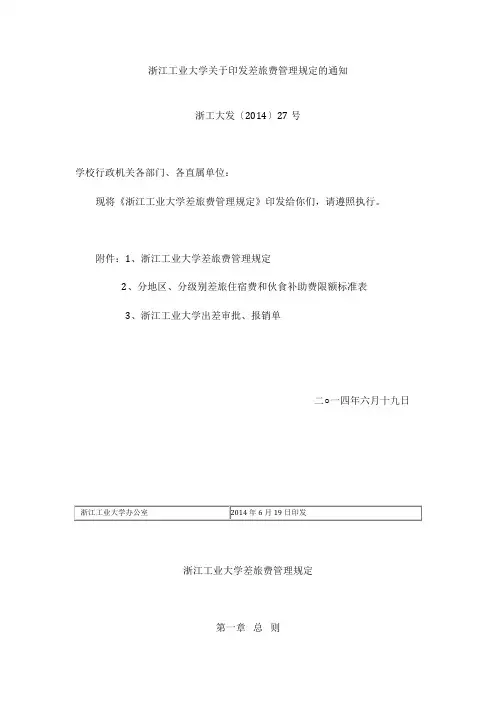 浙江工业大学关于印发差旅费管理规定的通知

浙工大发〔2014〕27 号

学校行政机关各部门、各直属单位：

现将《浙江工业大学差旅费管理规定》印发给你们，请遵照执行。

附件：1、浙江工业大学差旅费管理规定

2、分地区、分级别差旅住宿费和伙食补助费限额标准表

3、浙江工业大学出差审批、报销单

二○一四年六月十九日

| 浙江工业大学办公室 | 2014 年 6 月 19 日印发 |
|---|---|

浙江工业大学差旅费管理规定

第一章 总 则